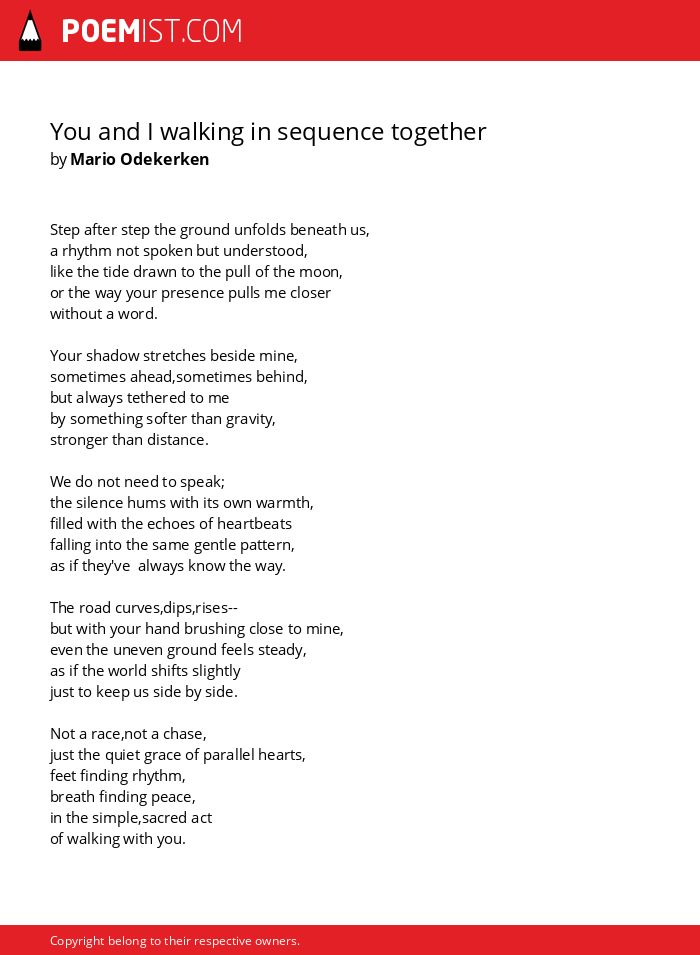 POEMIST.COM

You and I walking in sequence together
by Mario Odekerken

Step after step the ground unfolds beneath us,
a rhythm not spoken but understood,
like the tide drawn to the pull of the moon,
or the way your presence pulls me closer
without a word.

Your shadow stretches beside mine,
sometimes ahead,sometimes behind,
but always tethered to me
by something softer than gravity,
stronger than distance.

We do not need to speak;
the silence hums with its own warmth,
filled with the echoes of heartbeats
falling into the same gentle pattern,
as if they've  always know the way.

The road curves,dips,rises--
but with your hand brushing close to mine,
even the uneven ground feels steady,
as if the world shifts slightly
just to keep us side by side.

Not a race,not a chase,
just the quiet grace of parallel hearts,
feet finding rhythm,
breath finding peace,
in the simple,sacred act
of walking with you.

Copyright belong to their respective owners.